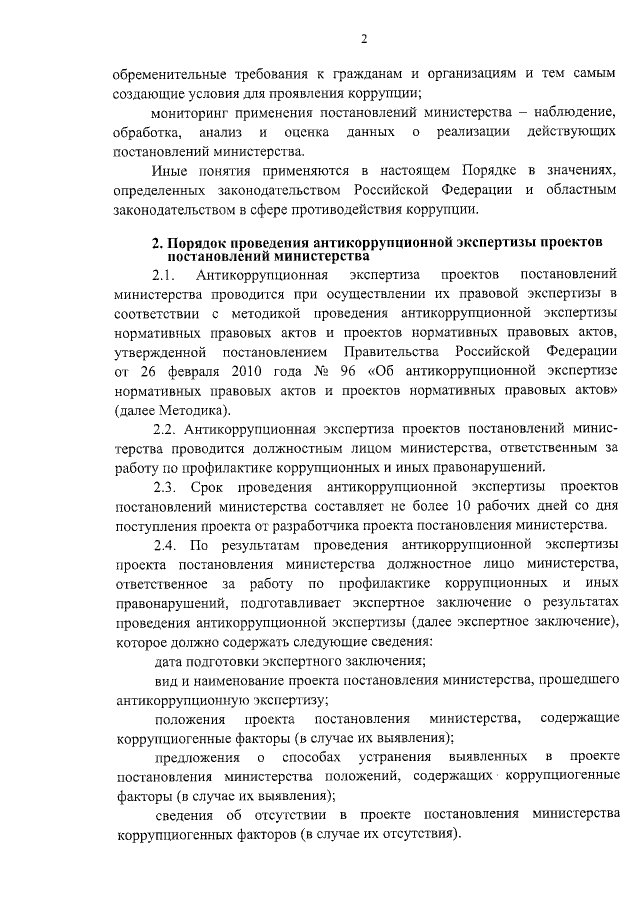 2

обременительные требования к гражданам и организациям и тем самым создающие условия для проявления коррупции;

мониторинг применения постановлений министерства – наблюдение, обработка, анализ и оценка данных о реализации действующих постановлений министерства.

Иные понятия применяются в настоящем Порядке в значениях, определенных законодательством Российской Федерации и областным законодательством в сфере противодействия коррупции.

2. Порядок проведения антикоррупционной экспертизы проектов постановлений министерства

2.1. Антикоррупционная экспертиза проектов постановлений министерства проводится при осуществлении их правовой экспертизы в соответствии с методикой проведения антикоррупционной экспертизы нормативных правовых актов и проектов нормативных правовых актов, утвержденной постановлением Правительства Российской Федерации от 26 февраля 2010 года № 96 «Об антикоррупционной экспертизе нормативных правовых актов и проектов нормативных правовых актов» (далее Методика).

2.2. Антикоррупционная экспертиза проектов постановлений министерства проводится должностным лицом министерства, ответственным за работу по профилактике коррупционных и иных правонарушений.

2.3. Срок проведения антикоррупционной экспертизы проектов постановлений министерства составляет не более 10 рабочих дней со дня поступления проекта от разработчика проекта постановления министерства.

2.4. По результатам проведения антикоррупционной экспертизы проекта постановления министерства должностное лицо министерства, ответственное за работу по профилактике коррупционных и иных правонарушений, подготавливает экспертное заключение о результатах проведения антикоррупционной экспертизы (далее экспертное заключение), которое должно содержать следующие сведения:

дата подготовки экспертного заключения;

вид и наименование проекта постановления министерства, прошедшего антикоррупционную экспертизу;

положения проекта постановления министерства, содержащие коррупциогенные факторы (в случае их выявления);

предложения о способах устранения выявленных в проекте постановления министерства положений, содержащих коррупциогенные факторы (в случае их выявления);

сведения об отсутствии в проекте постановления министерства коррупциогенных факторов (в случае их отсутствия).